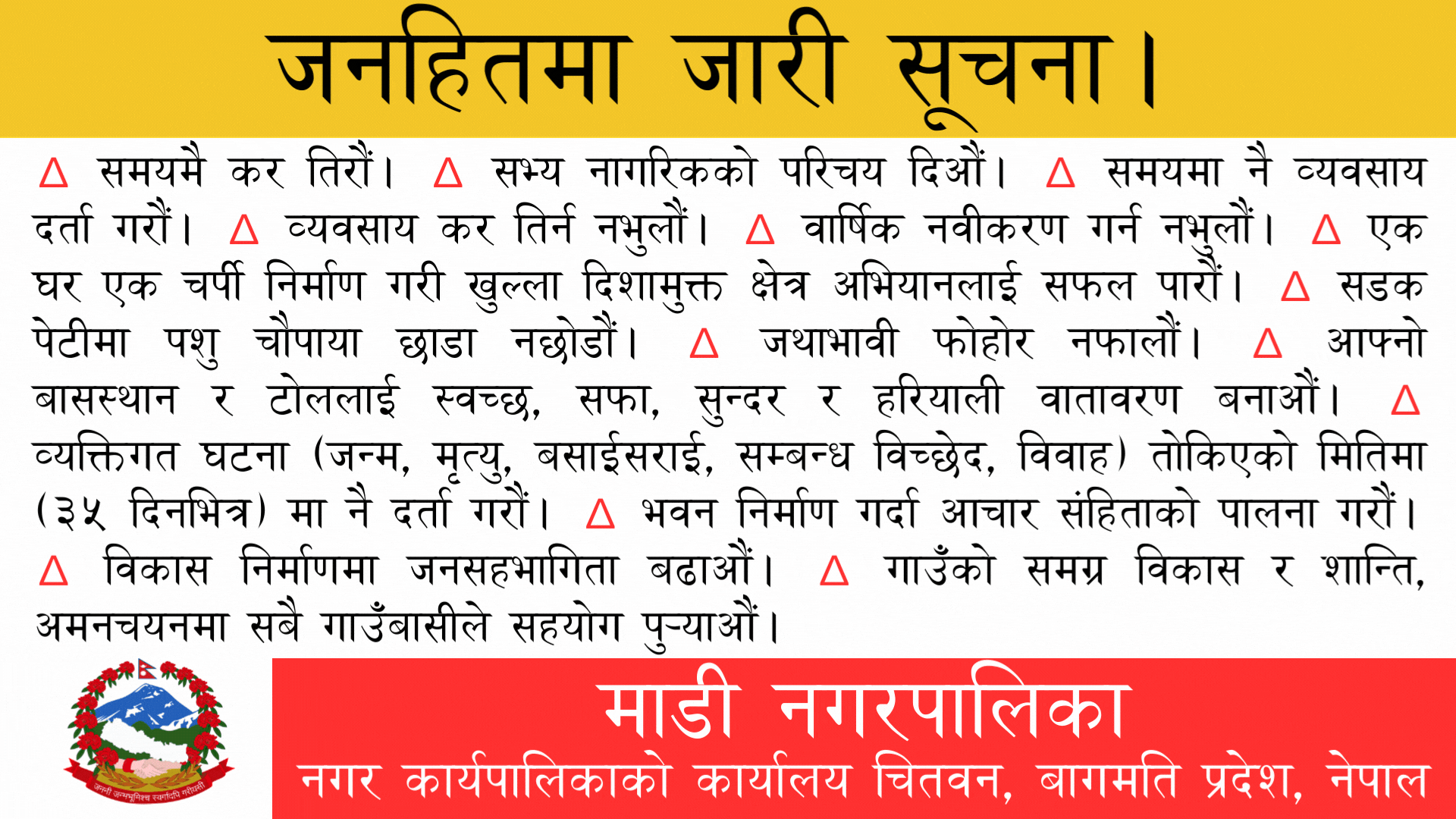 जनहितमा जारी सूचना।

△ समयमै कर तिरौं। △ सभ्य नागरिकको परिचय दिऔं। △ समयमा नै व्यवसाय दर्ता गरौं। △ व्यवसाय कर तिर्न नभुलौं। △ वार्षिक नवीकरण गर्न नभुलौं। △ एक घर एक चर्पी निर्माण गरी खुल्ला दिशामुक्त क्षेत्र अभियानलाई सफल पारौं। △ सडक पेटीमा पशु चौपाया छाडा नछोडौं। △ जथाभावी फोहोर नफालौं। △ आफ्नो बासस्थान र टोललाई स्वच्छ, सफा, सुन्दर र हरियाली वातावरण बनाऔं। △ व्यक्तिगत घटना (जन्म, मृत्यु, बसाईसराई, सम्बन्ध विच्छेद, विवाह) तोकिएको मितिमा (३५ दिनभित्र) मा नै दर्ता गरौं। △ भवन निर्माण गर्दा आचार संहिताको पालना गरौं। △ विकास निर्माणमा जनसहभागिता बढाऔं। △ गाउँको समग्र विकास र शान्ति, अमनचयनमा सबै गाउँबासीले सहयोग पुऱ्याऔं।

जननी जन्मभूमिश्च स्वर्गादपि गरीयसी

माडी नगरपालिका
नगर कार्यपालिकाको कार्यालय चितवन, बागमति प्रदेश, नेपाल